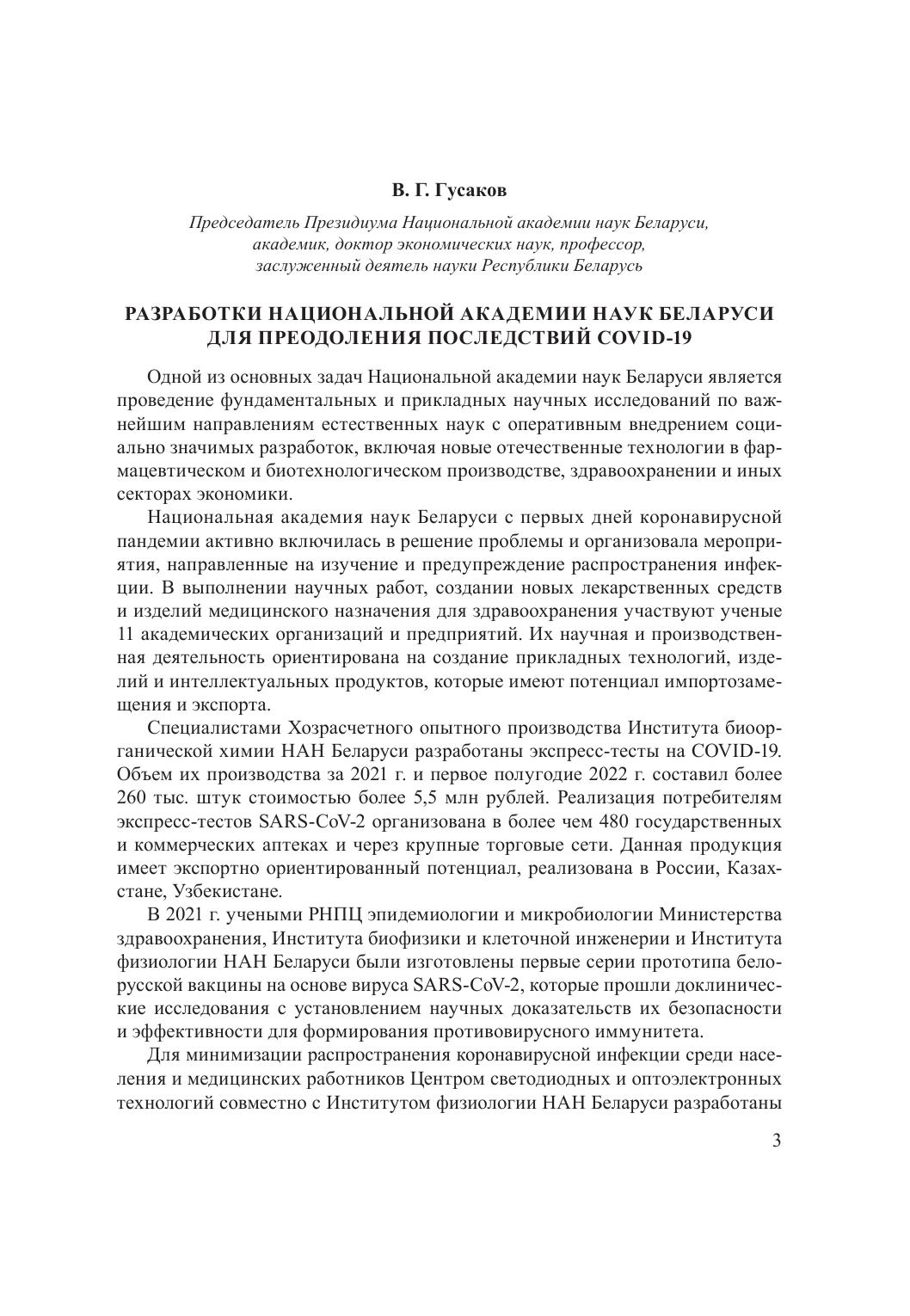 В. Г. Гусаков

Председатель Президиума Национальной академии наук Беларуси, академик, доктор экономических наук, профессор, заслуженный деятель науки Республики Беларусь

РАЗРАБОТКИ НАЦИОНАЛЬНОЙ АКАДЕМИИ НАУК БЕЛАРУСИ ДЛЯ ПРЕОДОЛЕНИЯ ПОСЛЕДСТВИЙ COVID-19

Одной из основных задач Национальной академии наук Беларуси является проведение фундаментальных и прикладных научных исследований по важнейшим направлениям естественных наук с оперативным внедрением социально значимых разработок, включая новые отечественные технологии в фармацевтическом и биотехнологическом производстве, здравоохранении и иных секторах экономики.

Национальная академия наук Беларуси с первых дней коронавирусной пандемии активно включилась в решение проблемы и организовала мероприятия, направленные на изучение и предупреждение распространения инфекции. В выполнении научных работ, создании новых лекарственных средств и изделий медицинского назначения для здравоохранения участвуют ученые 11 академических организаций и предприятий. Их научная и производственная деятельность ориентирована на создание прикладных технологий, изделий и интеллектуальных продуктов, которые имеют потенциал импортозамещения и экспорта.

Специалистами Хозрасчетного опытного производства Института биоорганической химии НАН Беларуси разработаны экспресс-тесты на COVID-19. Объем их производства за 2021 г. и первое полугодие 2022 г. составил более 260 тыс. штук стоимостью более 5,5 млн рублей. Реализация потребителям экспресс-тестов SARS-CoV-2 организована в более чем 480 государственных и коммерческих аптеках и через крупные торговые сети. Данная продукция имеет экспортно ориентированный потенциал, реализована в России, Казахстане, Узбекистане.

В 2021 г. учеными РНПЦ эпидемиологии и микробиологии Министерства здравоохранения, Института биофизики и клеточной инженерии и Института физиологии НАН Беларуси были изготовлены первые серии прототипа белорусской вакцины на основе вируса SARS-CoV-2, которые прошли доклинические исследования с установлением научных доказательств их безопасности и эффективности для формирования противовирусного иммунитета.

Для минимизации распространения коронавирусной инфекции среди населения и медицинских работников Центром светодиодных и оптоэлектронных технологий совместно с Институтом физиологии НАН Беларуси разработаны

3